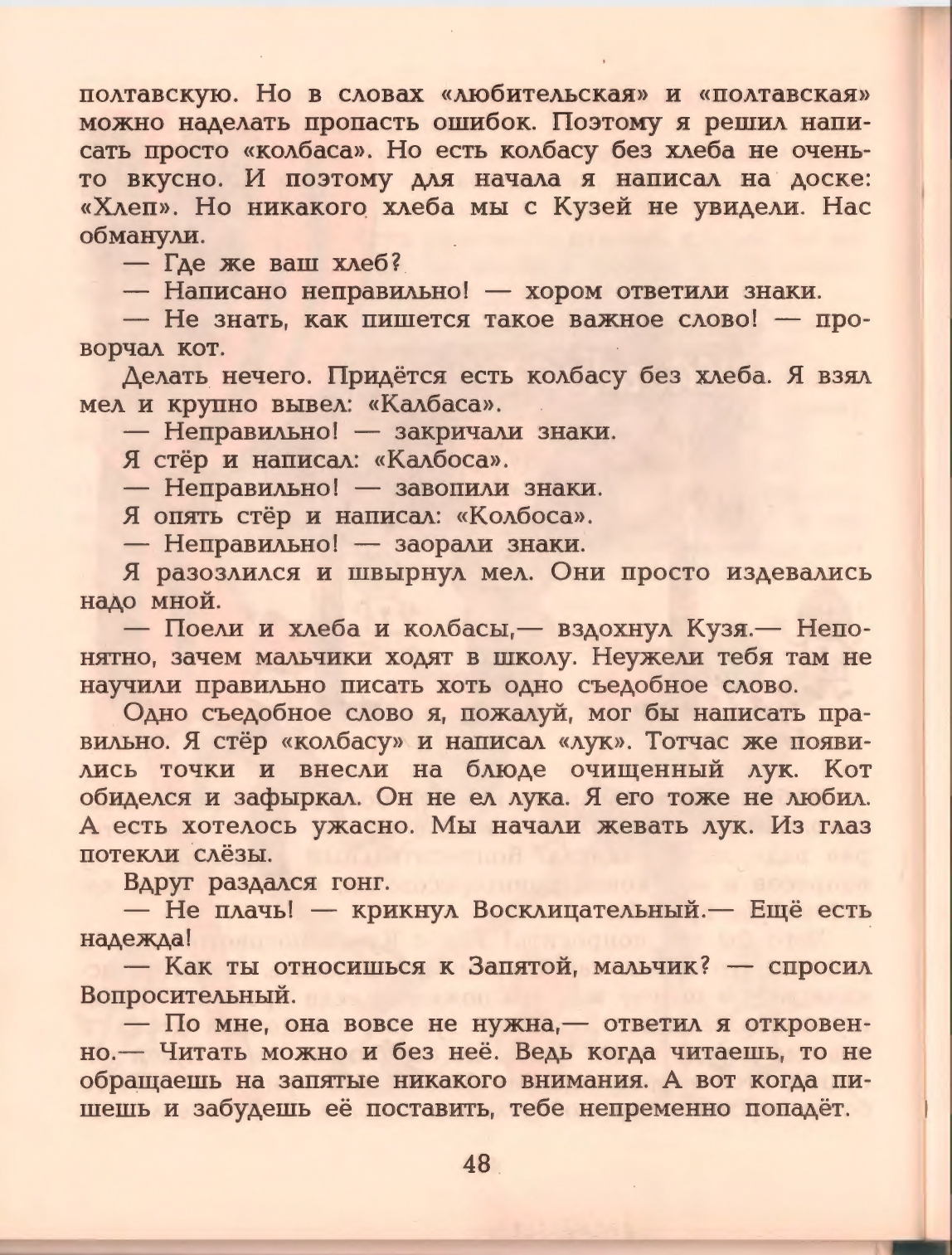 полтавскую. Но в словах «любительская» и «полтавская» можно наделать пропасть ошибок. Поэтому я решил написать просто «колбаса». Но есть колбасу без хлеба не очень-то вкусно. И поэтому для начала я написал на доске: «Хлеп». Но никакого хлеба мы с Кузей не увидели. Нас обманули.

— Где же ваш хлеб?

— Написано неправильно! — хором ответили знаки.

— Не знать, как пишется такое важное слово! — проворчал кот.

Делать нечего. Придётся есть колбасу без хлеба. Я взял мел и крупно вывел: «Калбаса».

— Неправильно! — закричали знаки.

Я стёр и написал: «Калбоса».

— Неправильно! — завопили знаки.

Я опять стёр и написал: «Колбоса».

— Неправильно! — заорали знаки.

Я разозлился и швырнул мел. Они просто издевались надо мной.

— Поели и хлеба и колбасы,— вздохнул Кузя.— Непонятно, зачем мальчики ходят в школу. Неужели тебя там не научили правильно писать хоть одно съедобное слово.

Одно съедобное слово я, пожалуй, мог бы написать правильно. Я стёр «колбасу» и написал «лук». Тотчас же появились точки и внесли на блюде очищенный лук. Кот обиделся и зафыркал. Он не ел лука. Я его тоже не любил. А есть хотелось ужасно. Мы начали жевать лук. Из глаз потекли слёзы.

Вдруг раздался гонг.

— Не плачь! — крикнул Восклицательный.— Ещё есть надежда!

— Как ты относишься к Запятой, мальчик? — спросил Вопросительный.

— По мне, она вовсе не нужна,— ответил я откровенно.— Читать можно и без неё. Ведь когда читаешь, то не обращаешь на запятые никакого внимания. А вот когда пишешь и забудешь её поставить, тебе непременно попадёт.

48